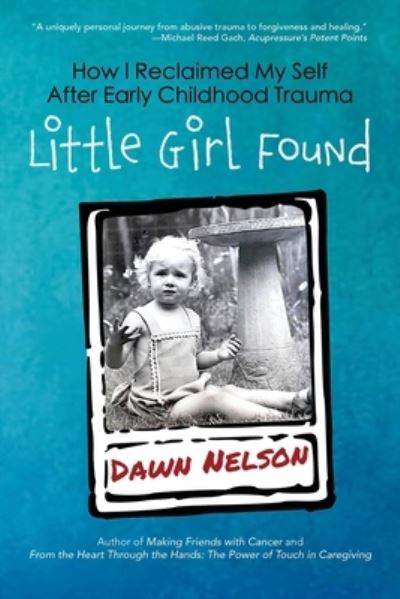 "A uniquely personal journey from abusive trauma to forgiveness and healing."
—Michael Reed Gach, Acupressure's Potent Points

How I Reclaimed My Self After Early Childhood Trauma

Little Girl Found

DAWN NELSON

Author of Making Friends with Cancer and From the Heart Through the Hands: The Power of Touch in Caregiving